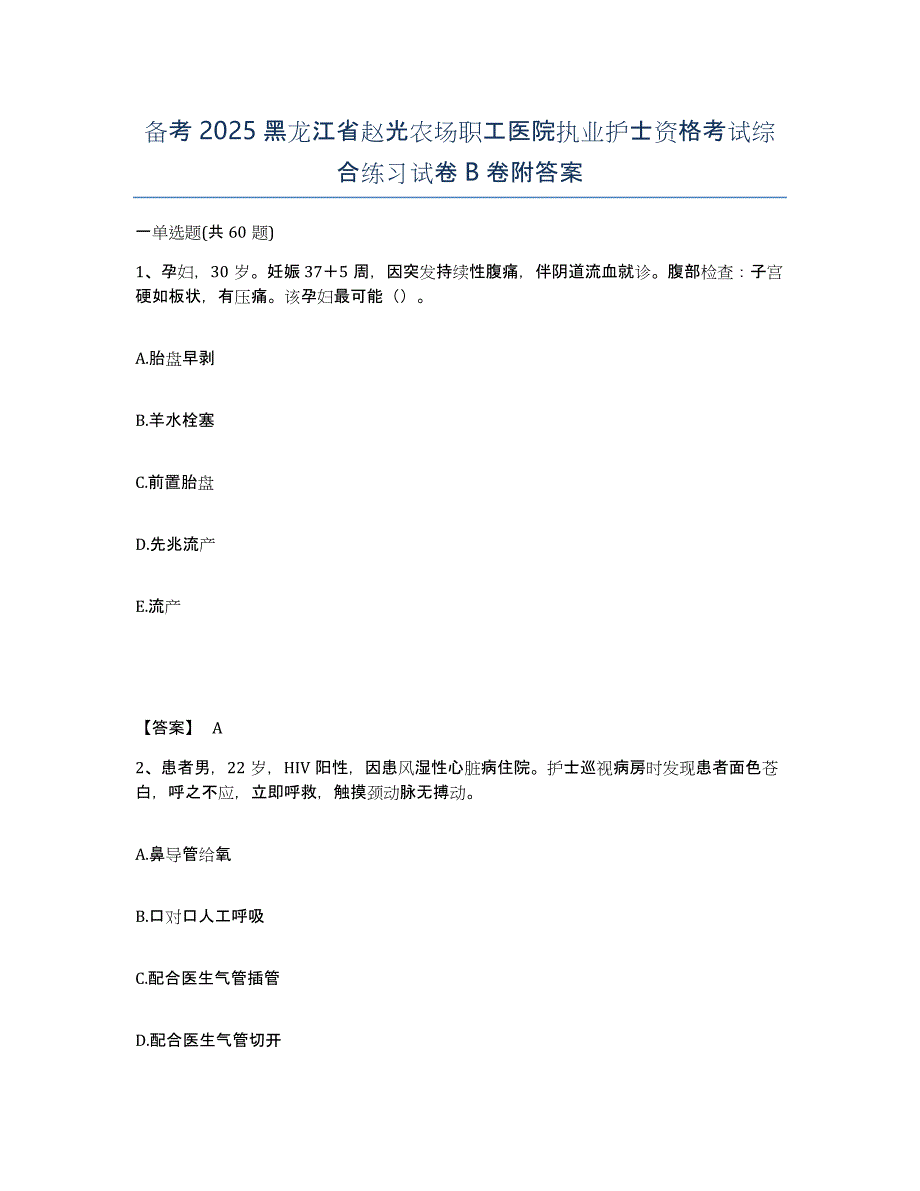 备考 2025 黑龙江省赵光农场职工医院执业护士资格考试综合练习试卷 B 卷附答案

一单选题(共 60 题)

1、孕妇，30 岁。妊娠 37＋5 周，因突发持续性腹痛，伴阴道流血就诊。腹部检查：子宫硬如板状，有压痛。该孕妇最可能（）。

A.胎盘早剥

B.羊水栓塞

C.前置胎盘

D.先兆流产

E.流产

【答案】 A

2、患者男，22 岁，HIV 阳性，因患风湿性心脏病住院。护士巡视病房时发现患者面色苍白，呼之不应，立即呼救，触摸颈动脉无搏动。

A.鼻导管给氧

B.口对口人工呼吸

C.配合医生气管插管

D.配合医生气管切开